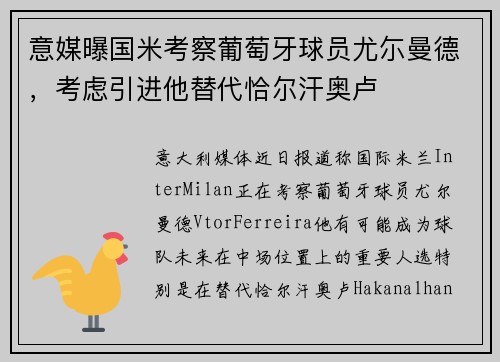 意媒曝国米考察葡萄牙球员尤尔曼德，考虑引进他替代恰尔汗奥卢

意大利媒体近日报道称国际米兰InterMilan正在考察葡萄牙球员尤尔曼德VtorFerreira他有可能成为球队未来在中场位置上的重要人选特别是在替代恰尔汗奥卢Hakanalhan